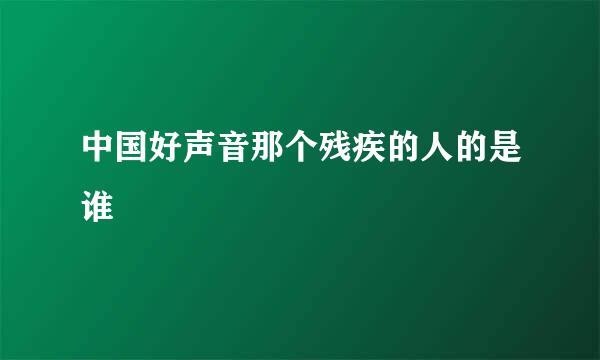 中国好声音那个残疾的人的是谁